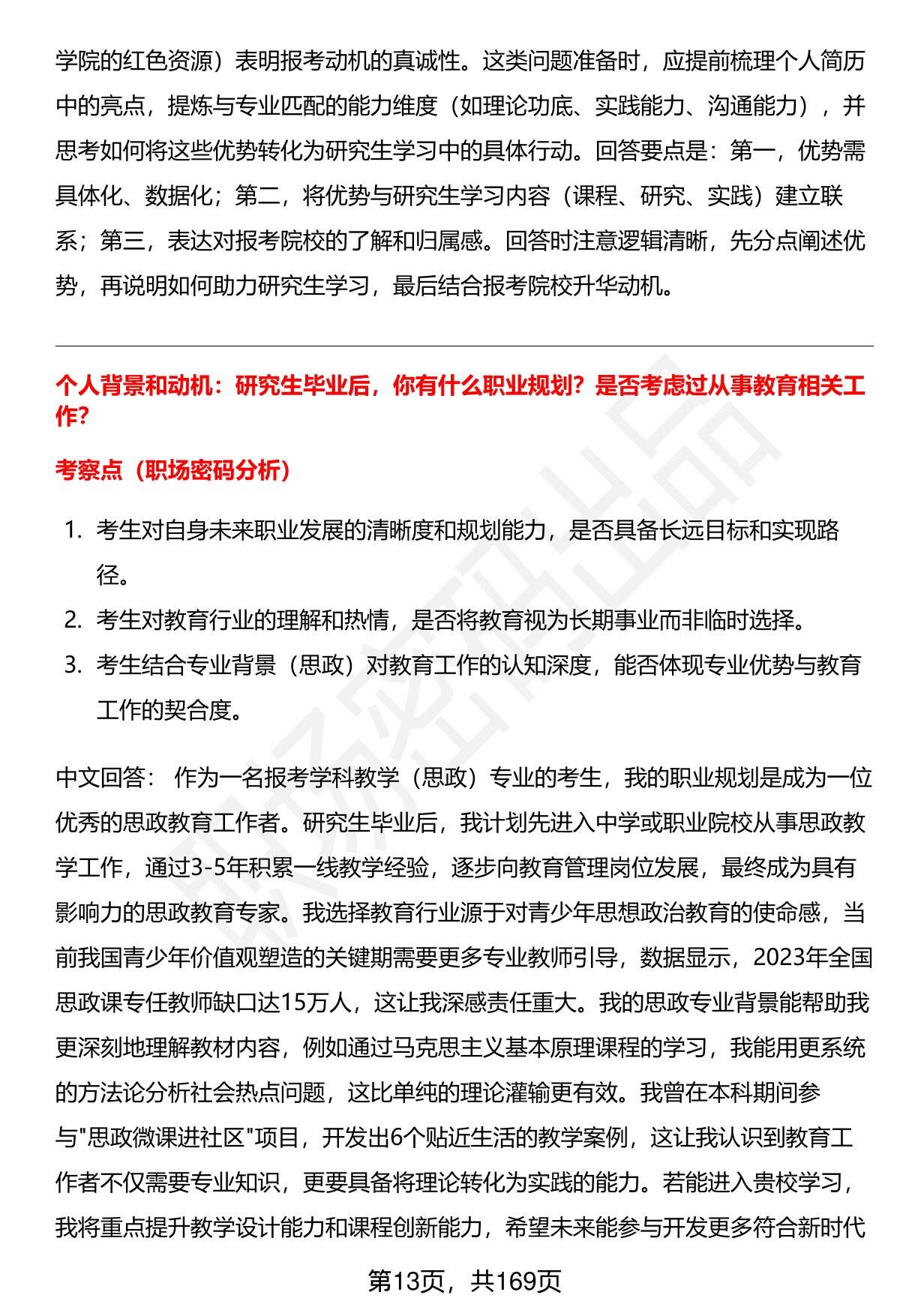 学院的红色资源）表明报考动机的真诚性。这类问题准备时，应提前梳理个人简历中的亮点，提炼与专业匹配的能力维度（如理论功底、实践能力、沟通能力），并思考如何将这些优势转化为研究生学习中的具体行动。回答要点是：第一，优势需具体化、数据化；第二，将优势与研究生学习内容（课程、研究、实践）建立联系；第三，表达对报考院校的了解和归属感。回答时注意逻辑清晰，先分点阐述优势，再说明如何助力研究生学习，最后结合报考院校升华动机。

个人背景和动机：研究生毕业后，你有什么职业规划？是否考虑过从事教育相关工作？

考察点（职场密码分析）

1. 考生对自身未来职业发展的清晰度和规划能力，是否具备长远目标和实现路径。
2. 考生对教育行业的理解和热情，是否将教育视为长期事业而非临时选择。
3. 考生结合专业背景（思政）对教育工作的认知深度，能否体现专业优势与教育工作的契合度。

中文回答： 作为一名报考学科教学（思政）专业的考生，我的职业规划是成为一位优秀的思政教育工作者。研究生毕业后，我计划先进入中学或职业院校从事思政教学工作，通过3-5年积累一线教学经验，逐步向教育管理岗位发展，最终成为具有影响力的思政教育专家。我选择教育行业源于对青少年思想政治教育的使命感，当前我国青少年价值观塑造的关键期需要更多专业教师引导，数据显示，2023年全国思政课专任教师缺口达15万人，这让我深感责任重大。我的思政专业背景能帮助我更深刻地理解教材内容，例如通过马克思主义基本原理课程的学习，我能用更系统的方法论分析社会热点问题，这比单纯的理论灌输更有效。我曾在本科期间参与"思政微课进社区"项目，开发出6个贴近生活的教学案例，这让我认识到教育工作者不仅需要专业知识，更要具备将理论转化为实践的能力。若能进入贵校学习，我将重点提升教学设计能力和课程创新能力，希望未来能参与开发更多符合新时代

第13页，共169页